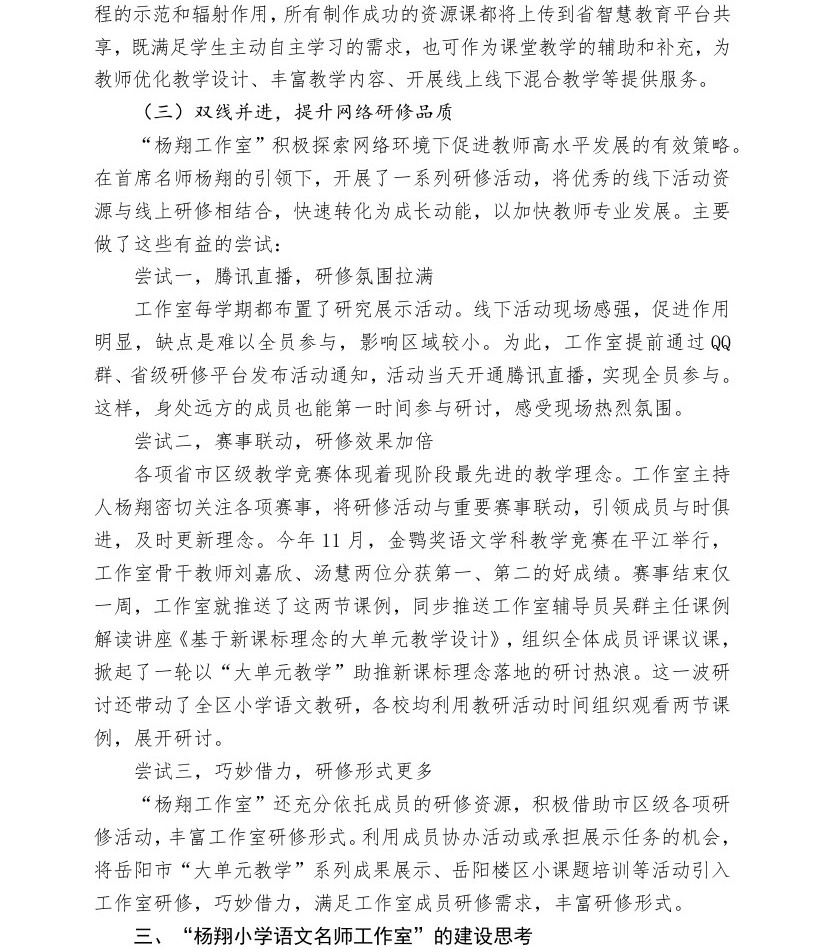 程的示范和辐射作用，所有制作成功的资源课都将上传到省智慧教育平台共享，既满足学生主动自主学习的需求，也可作为课堂教学的辅助和补充，为教师优化教学设计、丰富教学内容、开展线上线下混合教学等提供服务。

（三）双线并进，提升网络研修品质

“杨翔工作室”积极探索网络环境下促进教师高水平发展的有效策略。在首席名师杨翔的引领下，开展了一系列研修活动，将优秀的线下活动资源与线上研修相结合，快速转化为成长动能，以加快教师专业发展。主要做了这些有益的尝试：

尝试一，腾讯直播，研修氛围拉满

工作室每学期都布置了研究展示活动。线下活动现场感强，促进作用明显，缺点是难以全员参与，影响区域较小。为此，工作室提前通过QQ群、省级研修平台发布活动通知，活动当天开通腾讯直播，实现全员参与。这样，身处远方的成员也能第一时间参与研讨，感受现场热烈氛围。

尝试二，赛事联动，研修效果加倍

各项省市区级教学竞赛体现着现阶段最先进的教学理念。工作室主持人杨翔密切关注各项赛事，将研修活动与重要赛事联动，引领成员与时俱进，及时更新理念。今年11月，金鹗奖语文学科教学竞赛在平江举行，工作室骨干教师刘嘉欣、汤慧两位分获第一、第二的好成绩。赛事结束仅一周，工作室就推送了这两节课例，同步推送工作室辅导员吴群主任课例解读讲座《基于新课标理念的大单元教学设计》，组织全体成员评课议课，掀起了一轮以“大单元教学”助推新课标理念落地的研讨热浪。这一波研讨还带动了全区小学语文教研，各校均利用教研活动时间组织观看两节课例，展开研讨。

尝试三，巧妙借力，研修形式更多

“杨翔工作室”还充分依托成员的研修资源，积极借助市区级各项研修活动，丰富工作室研修形式。利用成员协办活动或承担展示任务的机会，将岳阳市“大单元教学”系列成果展示、岳阳楼区小课题培训等活动引入工作室研修，巧妙借力，满足工作室成员研修需求，丰富研修形式。

三、“杨翔小学语文名师工作室”的建设思考